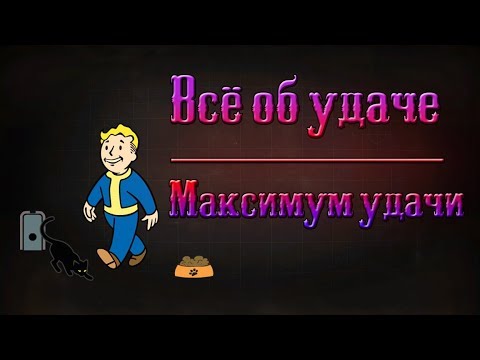 Всё об удаче

Максимум удачи